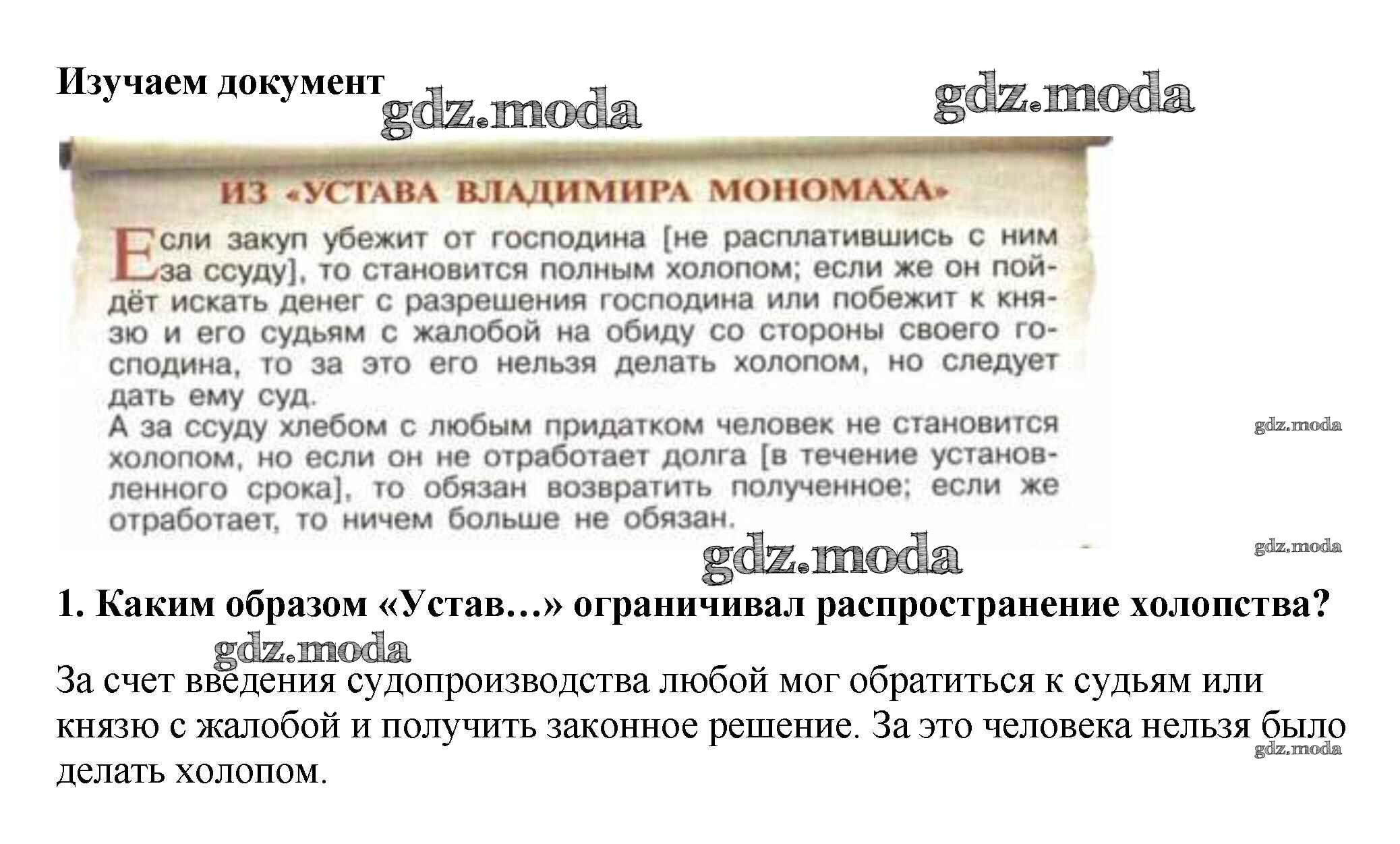 Изучаем документ

ИЗ «УСТАВА ВЛАДИМИРА МОНОМАХА»

Если закуп убежит от господина [не расплатившись с ним за ссуду], то становится полным холопом; если же он пойдёт искать денег с разрешения господина или побежит к князю и его судьям с жалобой на обиду со стороны своего господина, то за это его нельзя делать холопом, но следует дать ему суд.
А за ссуду хлебом с любым придатком человек не становится холопом, но если он не отработает долга [в течение установленного срока], то обязан возвратить полученное; если же отработает, то ничем больше не обязан.

1. Каким образом «Устав...» ограничивал распространение холопства?

За счет введения судопроизводства любой мог обратиться к судьям или князю с жалобой и получить законное решение. За это человека нельзя было делать холопом.

gdz.moda